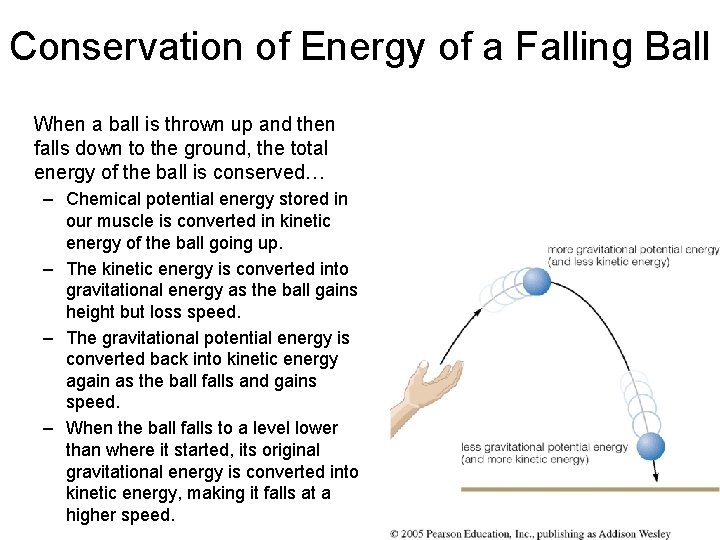 Conservation of Energy of a Falling Ball

When a ball is thrown up and then falls down to the ground, the total energy of the ball is conserved…

- Chemical potential energy stored in our muscle is converted in kinetic energy of the ball going up.
- The kinetic energy is converted into gravitational energy as the ball gains height but loss speed.
- The gravitational potential energy is converted back into kinetic energy again as the ball falls and gains speed.
- When the ball falls to a level lower than where it started, its original gravitational energy is converted into kinetic energy, making it falls at a higher speed.

more gravitational potential energy
(and less kinetic energy)

less gravitational potential energy
(and more kinetic energy)

© 2005 Pearson Education, Inc., publishing as Addison Wesley